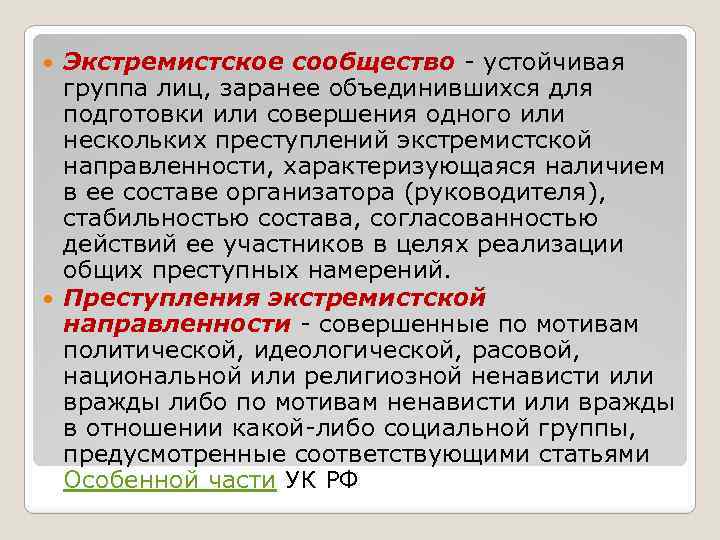 Экстремистское сообщество - устойчивая группа лиц, заранее объединившихся для подготовки или совершения одного или нескольких преступлений экстремистской направленности, характеризующаяся наличием в ее составе организатора (руководителя), стабильностью состава, согласованностью действий ее участников в целях реализации общих преступных намерений.

Преступления экстремистской направленности - совершенные по мотивам политической, идеологической, расовой, национальной или религиозной ненависти или вражды либо по мотивам ненависти или вражды в отношении какой-либо социальной группы, предусмотренные соответствующими статьями Особенной части УК РФ